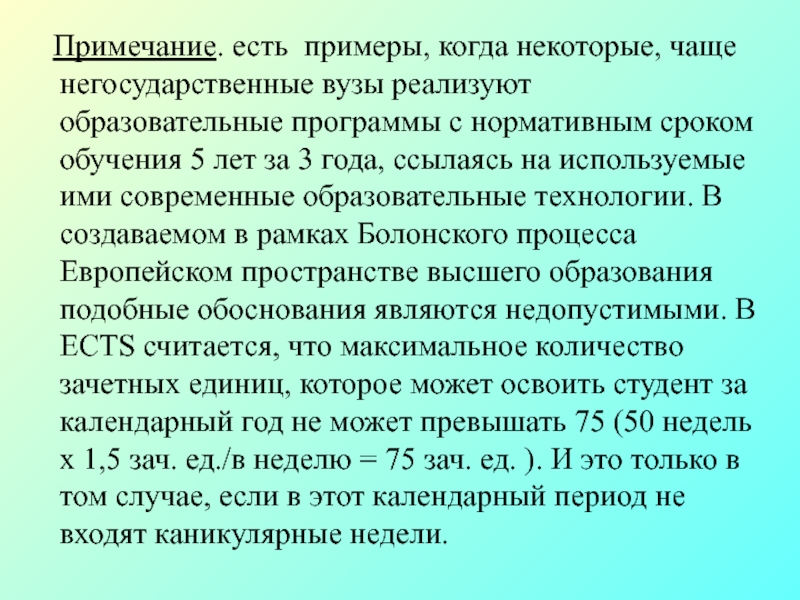 Примечание. есть примеры, когда некоторые, чаще негосударственные вузы реализуют образовательные программы с нормативным сроком обучения 5 лет за 3 года, ссылаясь на используемые ими современные образовательные технологии. В создаваемом в рамках Болонского процесса Европейском пространстве высшего образования подобные обоснования являются недопустимыми. В ECTS считается, что максимальное количество зачетных единиц, которое может освоить студент за календарный год не может превышать 75 (50 недель х 1,5 зач. ед./в неделю = 75 зач. ед. ). И это только в том случае, если в этот календарный период не входят каникулярные недели.